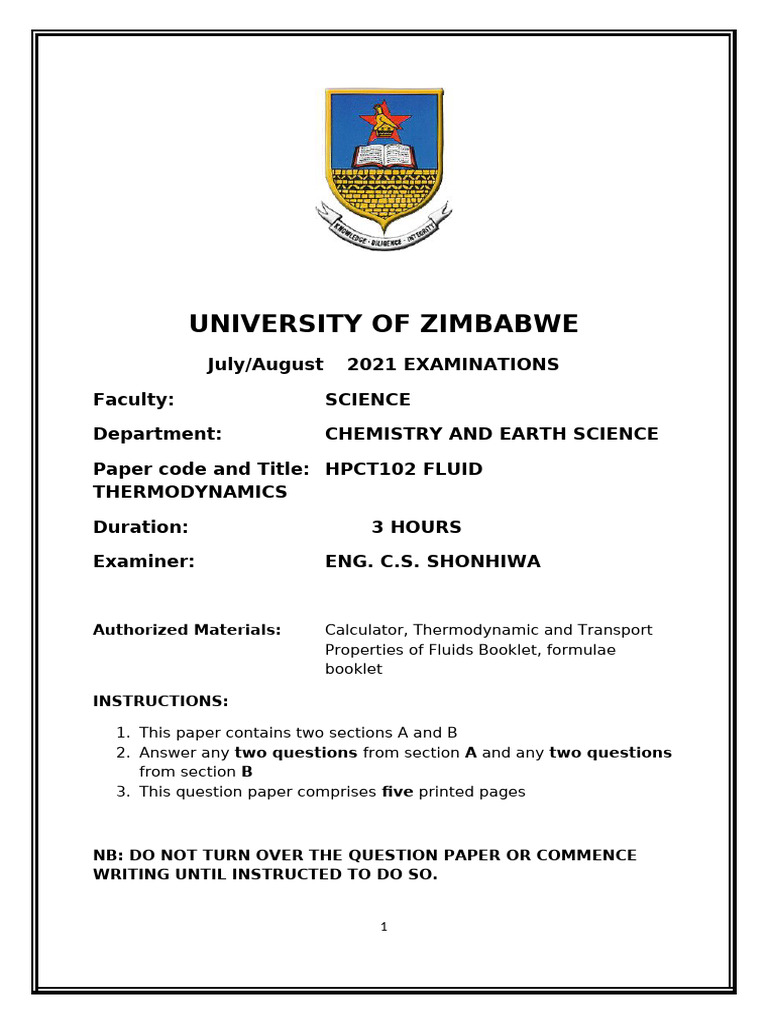 KNOWLEDGE · DILIGENCE · INTEGRITY

UNIVERSITY OF ZIMBABWE

July/August 2021 EXAMINATIONS

Faculty: SCIENCE

Department: CHEMISTRY AND EARTH SCIENCE

Paper code and Title: HPCT102 FLUID THERMODYNAMICS

Duration: 3 HOURS

Examiner: ENG. C.S. SHONHIWA

Authorized Materials: Calculator, Thermodynamic and Transport Properties of Fluids Booklet, formulae booklet

INSTRUCTIONS:

1. This paper contains two sections A and B
2. Answer any two questions from section A and any two questions from section B
3. This question paper comprises five printed pages

NB: DO NOT TURN OVER THE QUESTION PAPER OR COMMENCE WRITING UNTIL INSTRUCTED TO DO SO.

1